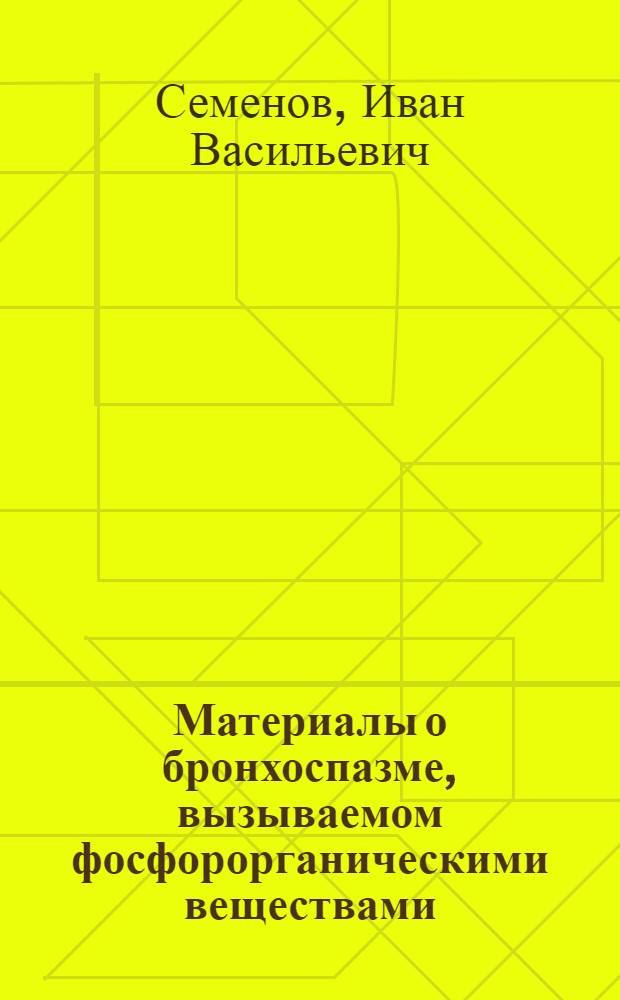 Семенов, Иван Васильевич

Материалы о бронхоспазме, вызываемом фосфорорганическими веществами